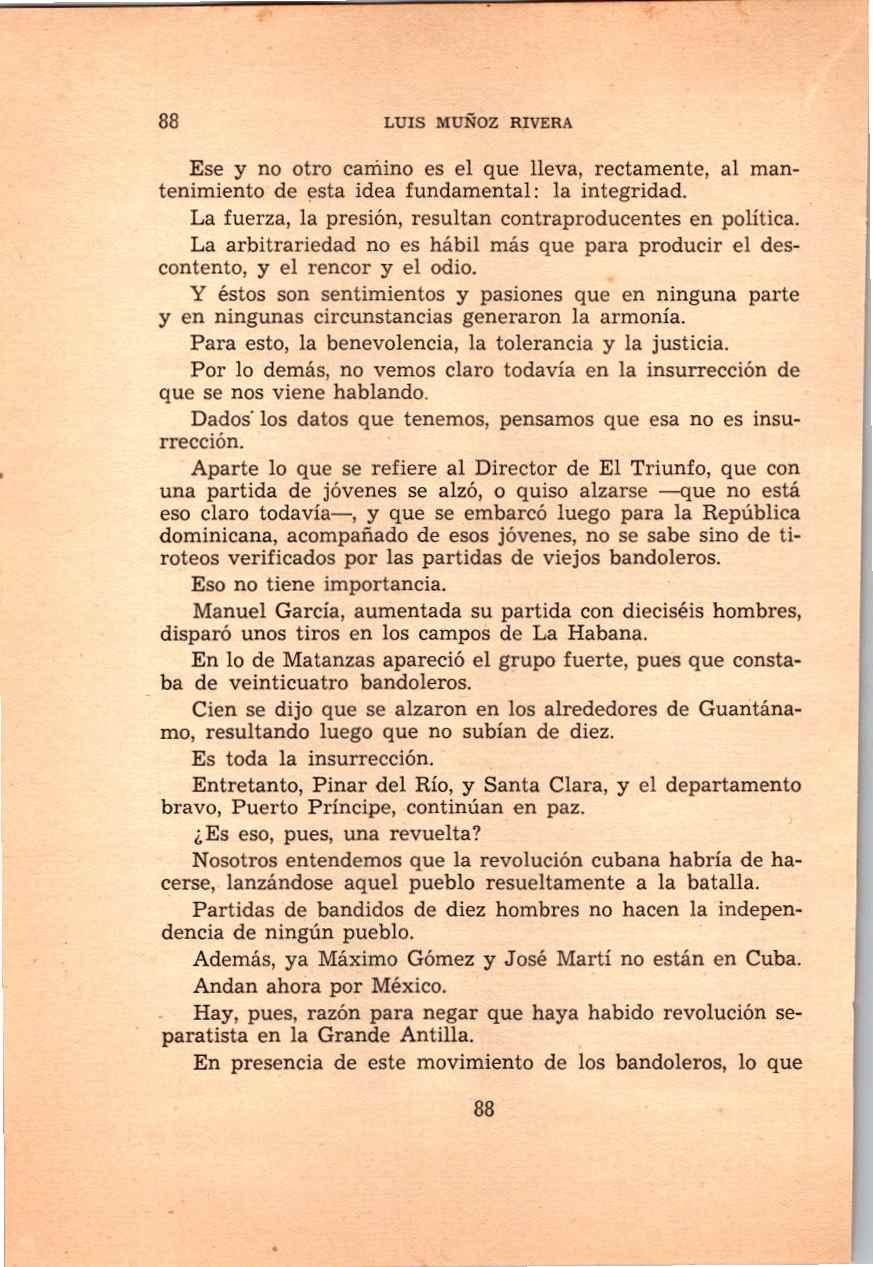 88 LUIS MUÑOZ RIVERA

Ese y no otro camino es el que lleva, rectamente, al mantenimiento de esta idea fundamental: la integridad.

La fuerza, la presión, resultan contraproducentes en política.

La arbitrariedad no es hábil más que para producir el descontento, y el rencor y el odio.

Y éstos son sentimientos y pasiones que en ninguna parte y en ningunas circunstancias generaron la armonía.

Para esto, la benevolencia, la tolerancia y la justicia.

Por lo demás, no vemos claro todavía en la insurrección de que se nos viene hablando.

Dados los datos que tenemos, pensamos que esa no es insurrección.

Aparte lo que se refiere al Director de El Triunfo, que con una partida de jóvenes se alzó, o quiso alzarse —que no está eso claro todavía—, y que se embarcó luego para la República dominicana, acompañado de esos jóvenes, no se sabe sino de tiroteos verificados por las partidas de viejos bandoleros.

Eso no tiene importancia.

Manuel García, aumentada su partida con dieciséis hombres, disparó unos tiros en los campos de La Habana.

En lo de Matanzas apareció el grupo fuerte, pues que constaba de veinticuatro bandoleros.

Cien se dijo que se alzaron en los alrededores de Guantánamo, resultando luego que no subían de diez.

Es toda la insurrección.

Entretanto, Pinar del Río, y Santa Clara, y el departamento bravo, Puerto Príncipe, continúan en paz.

¿Es eso, pues, una revuelta?

Nosotros entendemos que la revolución cubana habría de hacerse, lanzándose aquel pueblo resueltamente a la batalla.

Partidas de bandidos de diez hombres no hacen la independencia de ningún pueblo.

Además, ya Máximo Gómez y José Martí no están en Cuba.

Andan ahora por México.

Hay, pues, razón para negar que haya habido revolución separatista en la Grande Antilla.

En presencia de este movimiento de los bandoleros, lo que

88